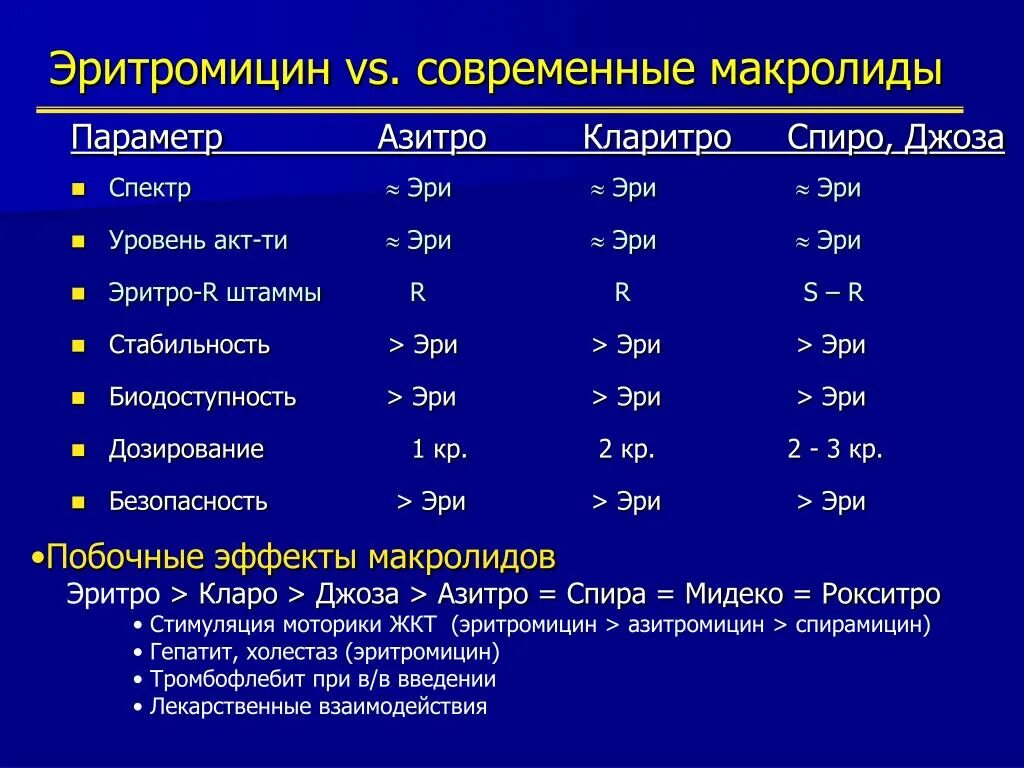 Эритромицин vs. современные макролиды

| Параметр | Азитро | Кларитро | Спиро, Джоза |
|---|---|---|---|
| Спектр | $\approx$ Эри | $\approx$ Эри | $\approx$ Эри |
| Уровень акт-ти | $\approx$ Эри | $\approx$ Эри | $\approx$ Эри |
| Эритро-R штаммы | R | R | S – R |
| Стабильность | > Эри | > Эри | > Эри |
| Биодоступность | > Эри | > Эри | > Эри |
| Дозирование | 1 кр. | 2 кр. | 2 - 3 кр. |
| Безопасность | > Эри | > Эри | > Эри |

•Побочные эффекты макролидов
Эритро > Кларо > Джоза > Азитро = Спира = Мидеко = Рокситро
• Стимуляция моторики ЖКТ (эритромицин > азитромицин > спирамицин)
• Гепатит, холестаз (эритромицин)
• Тромбофлебит при в/в введении
• Лекарственные взаимодействия